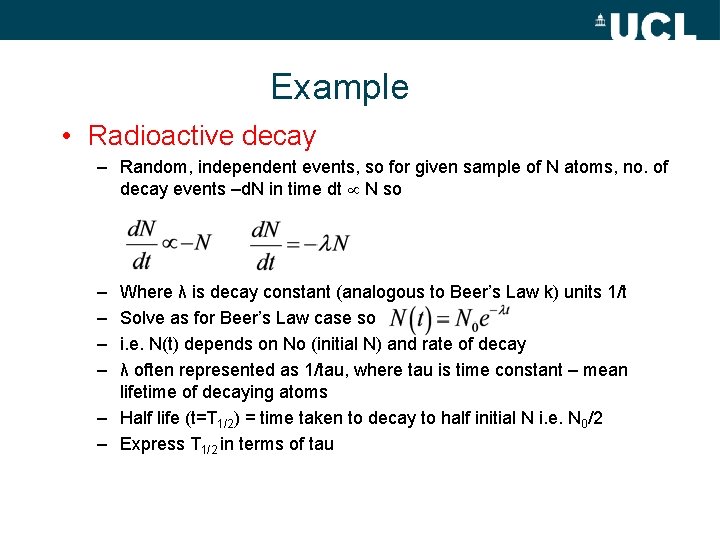 UCL

Example

• Radioactive decay
– Random, independent events, so for given sample of N atoms, no. of decay events –dN in time dt $\propto$ N so

$\frac{dN}{dt} \propto -N$ $\frac{dN}{dt} = -\lambda N$

– Where λ is decay constant (analogous to Beer's Law k) units 1/t
– Solve as for Beer's Law case so $N(t) = N_0 e^{-\lambda t}$
– i.e. N(t) depends on No (initial N) and rate of decay
– λ often represented as 1/tau, where tau is time constant – mean lifetime of decaying atoms
– Half life (t=$T_{1/2}$) = time taken to decay to half initial N i.e. $N_0/2$
– Express $T_{1/2}$ in terms of tau